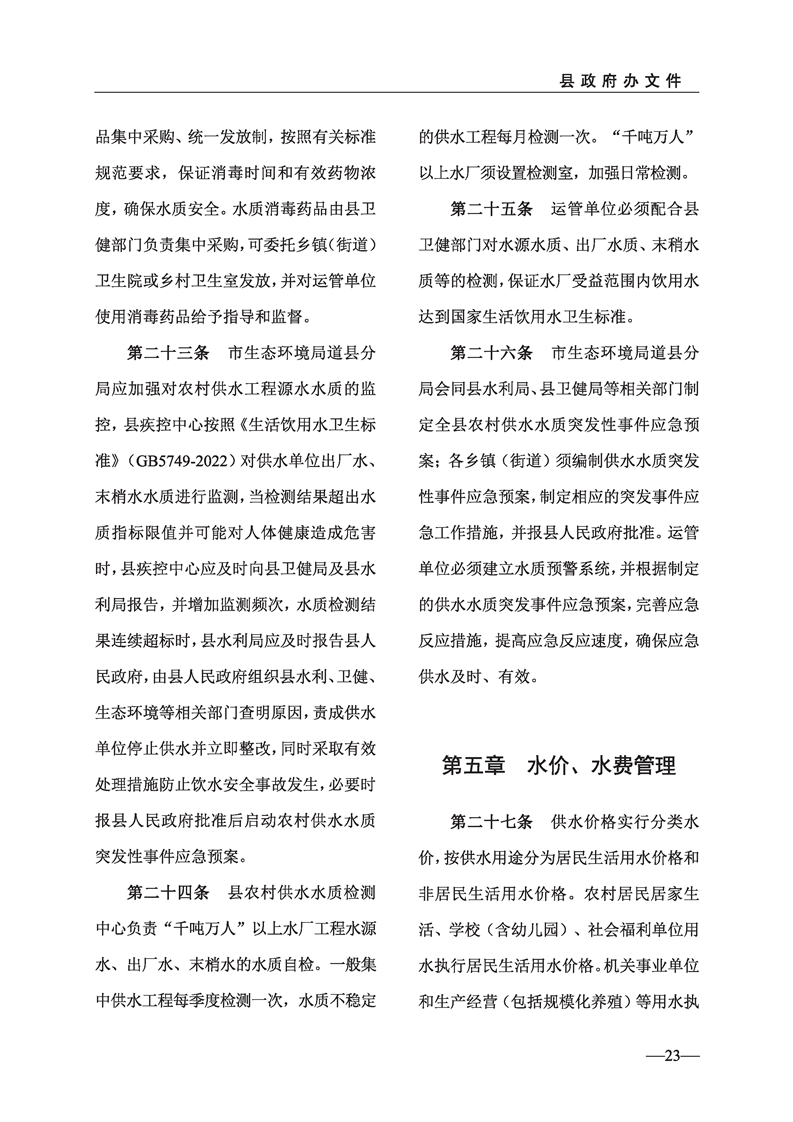 县政府办文件

品集中采购、统一发放制，按照有关标准规范要求，保证消毒时间和有效药物浓度，确保水质安全。水质消毒药品由县卫健部门负责集中采购，可委托乡镇（街道）卫生院或乡村卫生室发放，并对运管单位使用消毒药品给予指导和监督。

第二十三条　市生态环境局道县分局应加强对农村供水工程源水水质的监控，县疾控中心按照《生活饮用水卫生标准》（GB5749-2022）对供水单位出厂水、末梢水水质进行监测，当检测结果超出水质指标限值并可能对人体健康造成危害时，县疾控中心应及时向县卫健局及县水利局报告，并增加监测频次，水质检测结果连续超标时，县水利局应及时报告县人民政府，由县人民政府组织县水利、卫健、生态环境等相关部门查明原因，责成供水单位停止供水并立即整改，同时采取有效处理措施防止饮水安全事故发生，必要时报县人民政府批准后启动农村供水水质突发性事件应急预案。

第二十四条　县农村供水水质检测中心负责“千吨万人”以上水厂工程水源水、出厂水、末梢水的水质自检。一般集中供水工程每季度检测一次，水质不稳定的供水工程每月检测一次。“千吨万人”以上水厂须设置检测室，加强日常检测。

第二十五条　运管单位必须配合县卫健部门对水源水质、出厂水质、末稍水质等的检测，保证水厂受益范围内饮用水达到国家生活饮用水卫生标准。

第二十六条　市生态环境局道县分局会同县水利局、县卫健局等相关部门制定全县农村供水水质突发性事件应急预案；各乡镇（街道）须编制供水水质突发性事件应急预案，制定相应的突发事件应急工作措施，并报县人民政府批准。运管单位必须建立水质预警系统，并根据制定的供水水质突发事件应急预案，完善应急反应措施，提高应急反应速度，确保应急供水及时、有效。

第五章　水价、水费管理

第二十七条　供水价格实行分类水价，按供水用途分为居民生活用水价格和非居民生活用水价格。农村居民居家生活、学校（含幼儿园）、社会福利单位用水执行居民生活用水价格。机关事业单位和生产经营（包括规模化养殖）等用水执

—23—